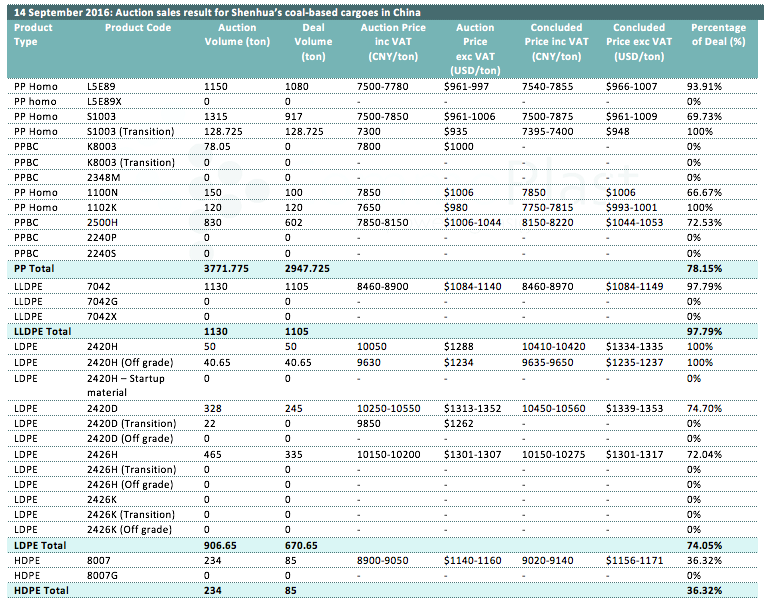 14 September 2016: Auction sales result for Shenhua's coal-based cargoes in China

| Product Type | Product Code | Auction Volume (ton) | Deal Volume (ton) | Auction Price inc VAT (CNY/ton) | Auction Price exc VAT (USD/ton) | Concluded Price inc VAT (CNY/ton) | Concluded Price exc VAT (USD/ton) | Percentage of Deal (%) |
|---|---|---|---|---|---|---|---|---|
| PP Homo | L5E89 | 1150 | 1080 | 7500-7780 | $961-997 | 7540-7855 | $966-1007 | 93.91% |
| PP homo | L5E89X | 0 | 0 | - | - | - | - | 0% |
| PP Homo | S1003 | 1315 | 917 | 7500-7850 | $961-1006 | 7500-7875 | $961-1009 | 69.73% |
| PP Homo | S1003 (Transition) | 128.725 | 128.725 | 7300 | $935 | 7395-7400 | $948 | 100% |
| PPBC | K8003 | 78.05 | 0 | 7800 | $1000 | - | - | 0% |
| PPBC | K8003 (Transition) | 0 | 0 | - | - | - | - | 0% |
| PPBC | 2348M | 0 | 0 | - | - | - | - | 0% |
| PP Homo | 1100N | 150 | 100 | 7850 | $1006 | 7850 | $1006 | 66.67% |
| PP Homo | 1102K | 120 | 120 | 7650 | $980 | 7750-7815 | $993-1001 | 100% |
| PPBC | 2500H | 830 | 602 | 7850-8150 | $1006-1044 | 8150-8220 | $1044-1053 | 72.53% |
| PPBC | 2240P | 0 | 0 | - | - | - | - | 0% |
| PPBC | 2240S | 0 | 0 | - | - | - | - | 0% |
| PP Total | | 3771.775 | 2947.725 | | | | | 78.15% |
| LLDPE | 7042 | 1130 | 1105 | 8460-8900 | $1084-1140 | 8460-8970 | $1084-1149 | 97.79% |
| LLDPE | 7042G | 0 | 0 | - | - | - | - | 0% |
| LLDPE | 7042X | 0 | 0 | - | - | - | - | 0% |
| LLDPE Total | | 1130 | 1105 | | | | | 97.79% |
| LDPE | 2420H | 50 | 50 | 10050 | $1288 | 10410-10420 | $1334-1335 | 100% |
| LDPE | 2420H (Off grade) | 40.65 | 40.65 | 9630 | $1234 | 9635-9650 | $1235-1237 | 100% |
| LDPE | 2420H – Startup material | 0 | 0 | - | - | - | - | 0% |
| LDPE | 2420D | 328 | 245 | 10250-10550 | $1313-1352 | 10450-10560 | $1339-1353 | 74.70% |
| LDPE | 2420D (Transition) | 22 | 0 | 9850 | $1262 | - | - | 0% |
| LDPE | 2420D (Off grade) | 0 | 0 | - | - | - | - | 0% |
| LDPE | 2426H | 465 | 335 | 10150-10200 | $1301-1307 | 10150-10275 | $1301-1317 | 72.04% |
| LDPE | 2426H (Transition) | 0 | 0 | - | - | - | - | 0% |
| LDPE | 2426H (Off grade) | 0 | 0 | - | - | - | - | 0% |
| LDPE | 2426K | 0 | 0 | - | - | - | - | 0% |
| LDPE | 2426K (Transition) | 0 | 0 | - | - | - | - | 0% |
| LDPE | 2426K (Off grade) | 0 | 0 | - | - | - | - | 0% |
| LDPE Total | | 906.65 | 670.65 | | | | | 74.05% |
| HDPE | 8007 | 234 | 85 | 8900-9050 | $1140-1160 | 9020-9140 | $1156-1171 | 36.32% |
| HDPE | 8007G | 0 | 0 | - | - | - | - | 0% |
| HDPE Total | | 234 | 85 | | | | | 36.32% |